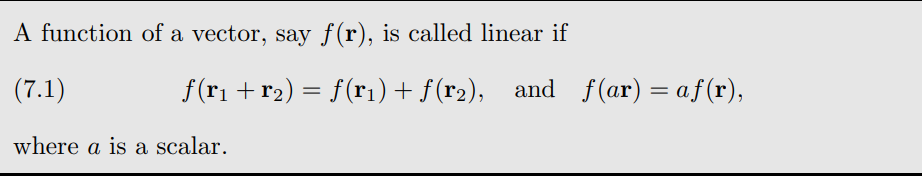 A function of a vector, say $f(\mathbf{r})$, is called linear if

(7.1) $f(\mathbf{r}_1 + \mathbf{r}_2) = f(\mathbf{r}_1) + f(\mathbf{r}_2)$, and $f(a\mathbf{r}) = af(\mathbf{r})$,

where $a$ is a scalar.